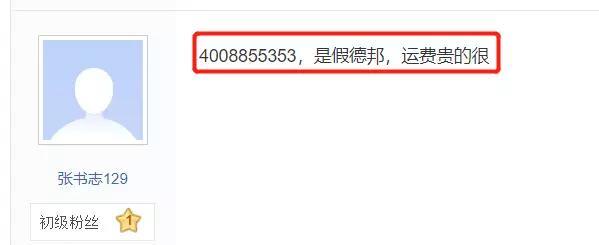 4008855353，是假德邦，运费贵的很

张书志129

初级粉丝 1